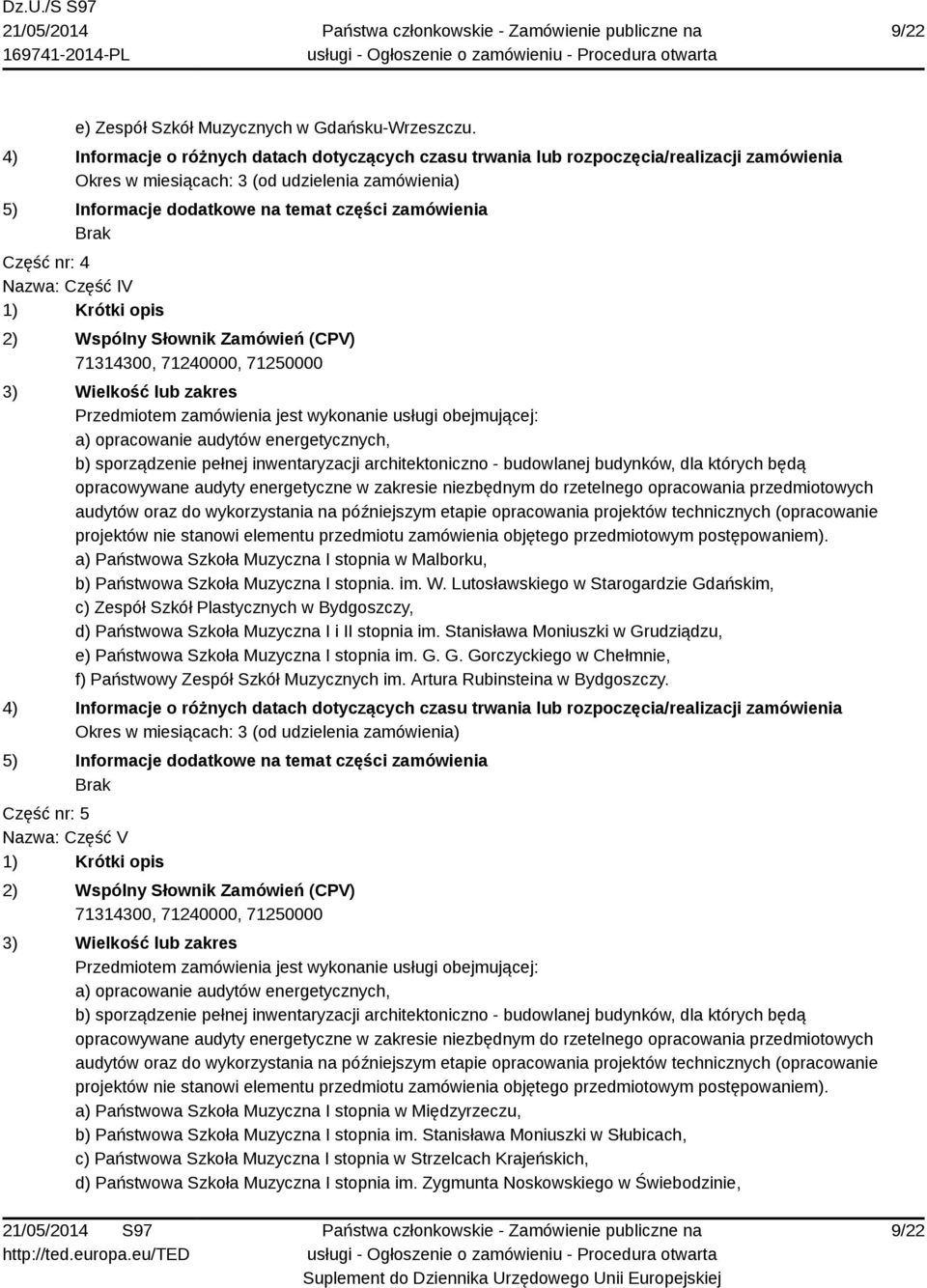 Dz.U./S S97
21/05/2014
169741-2014-PL

Państwa członkowskie - Zamówienie publiczne na usługi - Ogłoszenie o zamówieniu - Procedura otwarta

9/22

e) Zespół Szkół Muzycznych w Gdańsku-Wrzeszczu.

4) Informacje o różnych datach dotyczących czasu trwania lub rozpoczęcia/realizacji zamówienia
Okres w miesiącach: 3 (od udzielenia zamówienia)

5) Informacje dodatkowe na temat części zamówienia
Brak

Część nr: 4
Nazwa: Część IV

1) Krótki opis

2) Wspólny Słownik Zamówień (CPV)
71314300, 71240000, 71250000

3) Wielkość lub zakres
Przedmiotem zamówienia jest wykonanie usługi obejmującej:
a) opracowanie audytów energetycznych,
b) sporządzenie pełnej inwentaryzacji architektoniczno - budowlanej budynków, dla których będą opracowywane audyty energetyczne w zakresie niezbędnym do rzetelnego opracowania przedmiotowych audytów oraz do wykorzystania na późniejszym etapie opracowania projektów technicznych (opracowanie projektów nie stanowi elementu przedmiotu zamówienia objętego przedmiotowym postępowaniem).
a) Państwowa Szkoła Muzyczna I stopnia w Malborku,
b) Państwowa Szkoła Muzyczna I stopnia. im. W. Lutosławskiego w Starogardzie Gdańskim,
c) Zespół Szkół Plastycznych w Bydgoszczy,
d) Państwowa Szkoła Muzyczna I i II stopnia im. Stanisława Moniuszki w Grudziądzu,
e) Państwowa Szkoła Muzyczna I stopnia im. G. G. Gorczyckiego w Chełmnie,
f) Państwowy Zespół Szkół Muzycznych im. Artura Rubinsteina w Bydgoszczy.

4) Informacje o różnych datach dotyczących czasu trwania lub rozpoczęcia/realizacji zamówienia
Okres w miesiącach: 3 (od udzielenia zamówienia)

5) Informacje dodatkowe na temat części zamówienia
Brak

Część nr: 5
Nazwa: Część V

1) Krótki opis

2) Wspólny Słownik Zamówień (CPV)
71314300, 71240000, 71250000

3) Wielkość lub zakres
Przedmiotem zamówienia jest wykonanie usługi obejmującej:
a) opracowanie audytów energetycznych,
b) sporządzenie pełnej inwentaryzacji architektoniczno - budowlanej budynków, dla których będą opracowywane audyty energetyczne w zakresie niezbędnym do rzetelnego opracowania przedmiotowych audytów oraz do wykorzystania na późniejszym etapie opracowania projektów technicznych (opracowanie projektów nie stanowi elementu przedmiotu zamówienia objętego przedmiotowym postępowaniem).
a) Państwowa Szkoła Muzyczna I stopnia w Międzyrzeczu,
b) Państwowa Szkoła Muzyczna I stopnia im. Stanisława Moniuszki w Słubicach,
c) Państwowa Szkoła Muzyczna I stopnia w Strzelcach Krajeńskich,
d) Państwowa Szkoła Muzyczna I stopnia im. Zygmunta Noskowskiego w Świebodzinie,

21/05/2014 S97
http://ted.europa.eu/TED

Państwa członkowskie - Zamówienie publiczne na usługi - Ogłoszenie o zamówieniu - Procedura otwarta
Suplement do Dziennika Urzędowego Unii Europejskiej

9/22